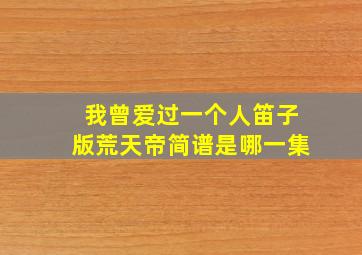 我曾爱过一个人笛子版荒天帝简谱是哪一集